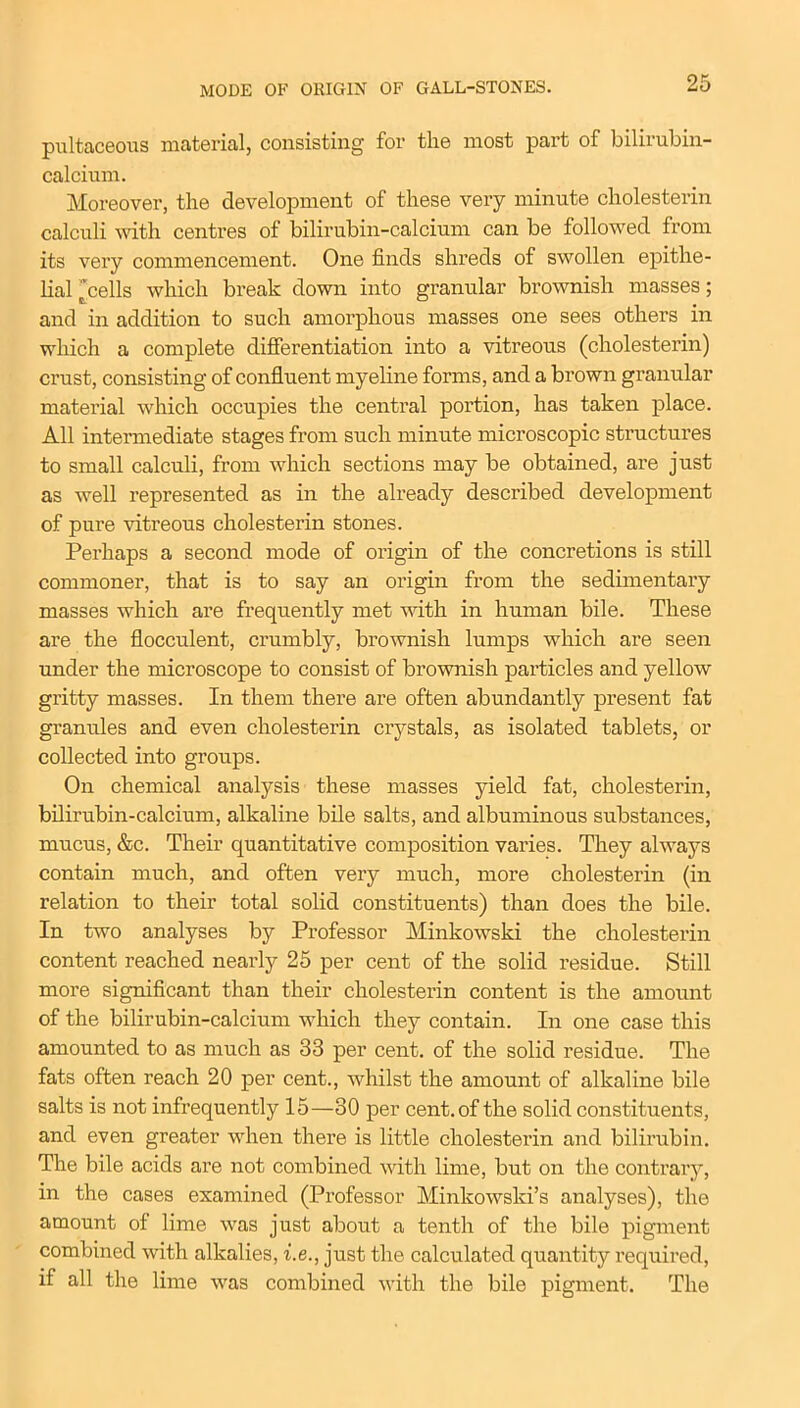 MODE OF ORIGIN OF GALL-STONES. 25

pultaceous material, consisting for the most part of bilirubin-calcium.

Moreover, the development of these very minute cholesterin calculi with centres of bilirubin-calcium can be followed from its very commencement. One finds shreds of swollen epithelial cells which break down into granular brownish masses; and in addition to such amorphous masses one sees others in which a complete differentiation into a vitreous (cholesterin) crust, consisting of confluent myeline forms, and a brown granular material which occupies the central portion, has taken place. All intermediate stages from such minute microscopic structures to small calculi, from which sections may be obtained, are just as well represented as in the already described development of pure vitreous cholesterin stones.

Perhaps a second mode of origin of the concretions is still commoner, that is to say an origin from the sedimentary masses which are frequently met with in human bile. These are the flocculent, crumbly, brownish lumps which are seen under the microscope to consist of brownish particles and yellow gritty masses. In them there are often abundantly present fat granules and even cholesterin crystals, as isolated tablets, or collected into groups.

On chemical analysis these masses yield fat, cholesterin, bilirubin-calcium, alkaline bile salts, and albuminous substances, mucus, &c. Their quantitative composition varies. They always contain much, and often very much, more cholesterin (in relation to their total solid constituents) than does the bile. In two analyses by Professor Minkowski the cholesterin content reached nearly 25 per cent of the solid residue. Still more significant than their cholesterin content is the amount of the bilirubin-calcium which they contain. In one case this amounted to as much as 33 per cent. of the solid residue. The fats often reach 20 per cent., whilst the amount of alkaline bile salts is not infrequently 15—30 per cent. of the solid constituents, and even greater when there is little cholesterin and bilirubin. The bile acids are not combined with lime, but on the contrary, in the cases examined (Professor Minkowski's analyses), the amount of lime was just about a tenth of the bile pigment combined with alkalies, i.e., just the calculated quantity required, if all the lime was combined with the bile pigment. The